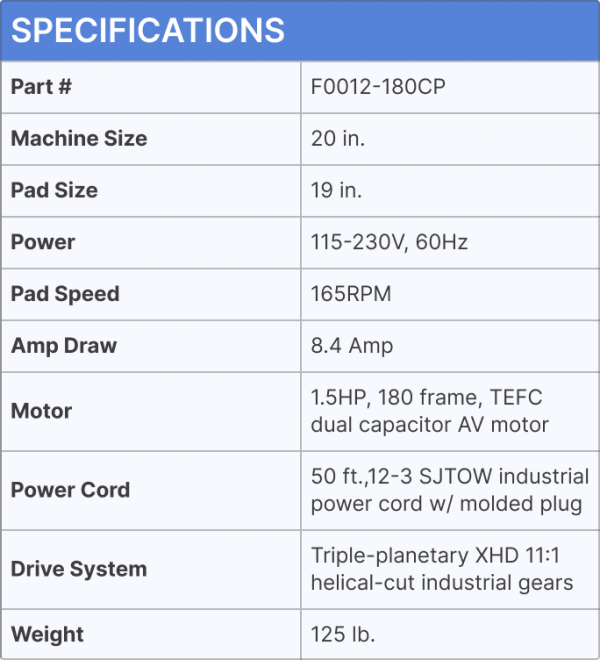 SPECIFICATIONS

| Part # | F0012-180CP |
|---|---|
| Machine Size | 20 in. |
| Pad Size | 19 in. |
| Power | 115-230V, 60Hz |
| Pad Speed | 165RPM |
| Amp Draw | 8.4 Amp |
| Motor | 1.5HP, 180 frame, TEFC dual capacitor AV motor |
| Power Cord | 50 ft.,12-3 SJTOW industrial power cord w/ molded plug |
| Drive System | Triple-planetary XHD 11:1 helical-cut industrial gears |
| Weight | 125 lb. |